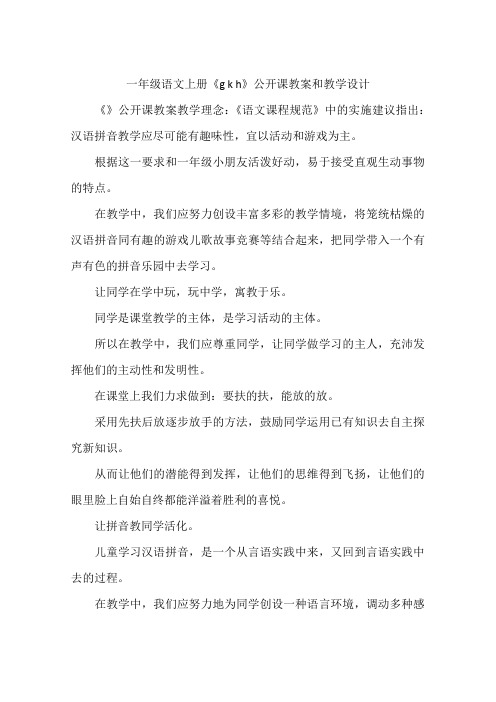 一年级语文上册《g k h》公开课教案和教学设计

《》公开课教案教学理念：《语文课程规范》中的实施建议指出：汉语拼音教学应尽可能有趣味性，宜以活动和游戏为主。

根据这一要求和一年级小朋友活泼好动，易于接受直观生动事物的特点。

在教学中，我们应努力创设丰富多彩的教学情境，将笼统枯燥的汉语拼音同有趣的游戏儿歌故事竞赛等结合起来，把同学带入一个有声有色的拼音乐园中去学习。

让同学在学中玩，玩中学，寓教于乐。

同学是课堂教学的主体，是学习活动的主体。

所以在教学中，我们应尊重同学，让同学做学习的主人，充沛发挥他们的主动性和发明性。

在课堂上我们力求做到：要扶的扶，能放的放。

采用先扶后放逐步放手的方法，鼓励同学运用已有知识去自主探究新知识。

从而让他们的潜能得到发挥，让他们的思维得到飞扬，让他们的眼里脸上自始自终都能洋溢着胜利的喜悦。

让拼音教同学活化。

儿童学习汉语拼音，是一个从言语实践中来，又回到言语实践中去的过程。

在教学中，我们应努力地为同学创设一种语言环境，调动多种感